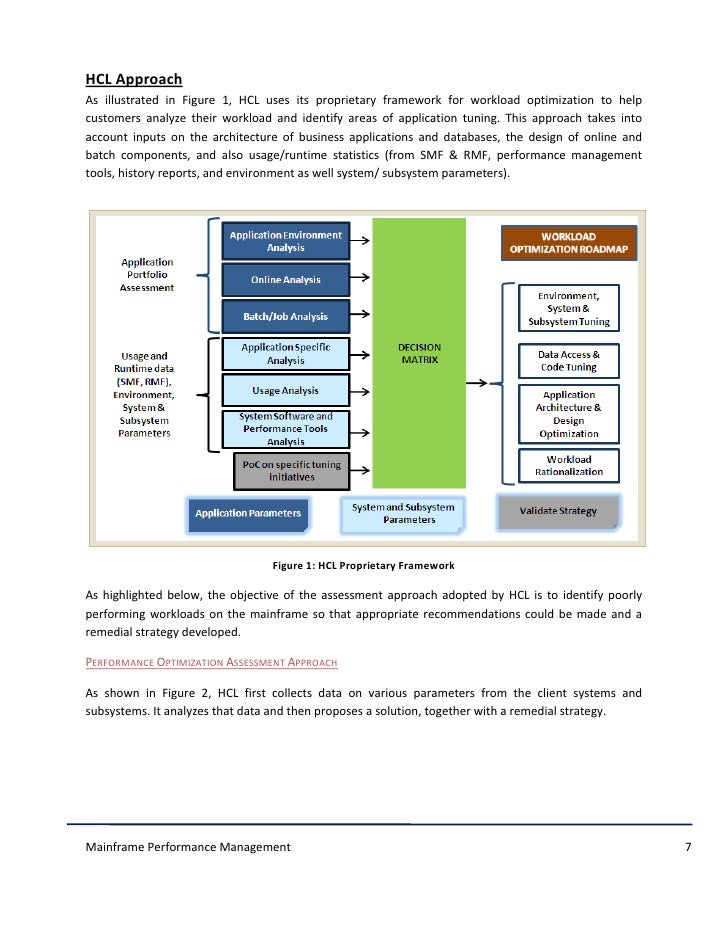 HCL Approach

As illustrated in Figure 1, HCL uses its proprietary framework for workload optimization to help customers analyze their workload and identify areas of application tuning. This approach takes into account inputs on the architecture of business applications and databases, the design of online and batch components, and also usage/runtime statistics (from SMF & RMF, performance management tools, history reports, and environment as well system/ subsystem parameters).

Application Portfolio Assessment

Usage and Runtime data (SMF, RMF), Environment, System & Subsystem Parameters

Application Environment Analysis

Online Analysis

Batch/Job Analysis

Application Specific Analysis

Usage Analysis

System Software and Performance Tools Analysis

PoC on specific tuning initiatives

DECISION MATRIX

WORKLOAD OPTIMIZATION ROADMAP

Environment, System & Subsystem Tuning

Data Access & Code Tuning

Application Architecture & Design Optimization

Workload Rationalization

Application Parameters

System and Subsystem Parameters

Validate Strategy

Figure 1: HCL Proprietary Framework

As highlighted below, the objective of the assessment approach adopted by HCL is to identify poorly performing workloads on the mainframe so that appropriate recommendations could be made and a remedial strategy developed.

PERFORMANCE OPTIMIZATION ASSESSMENT APPROACH

As shown in Figure 2, HCL first collects data on various parameters from the client systems and subsystems. It analyzes that data and then proposes a solution, together with a remedial strategy.

Mainframe Performance Management 7